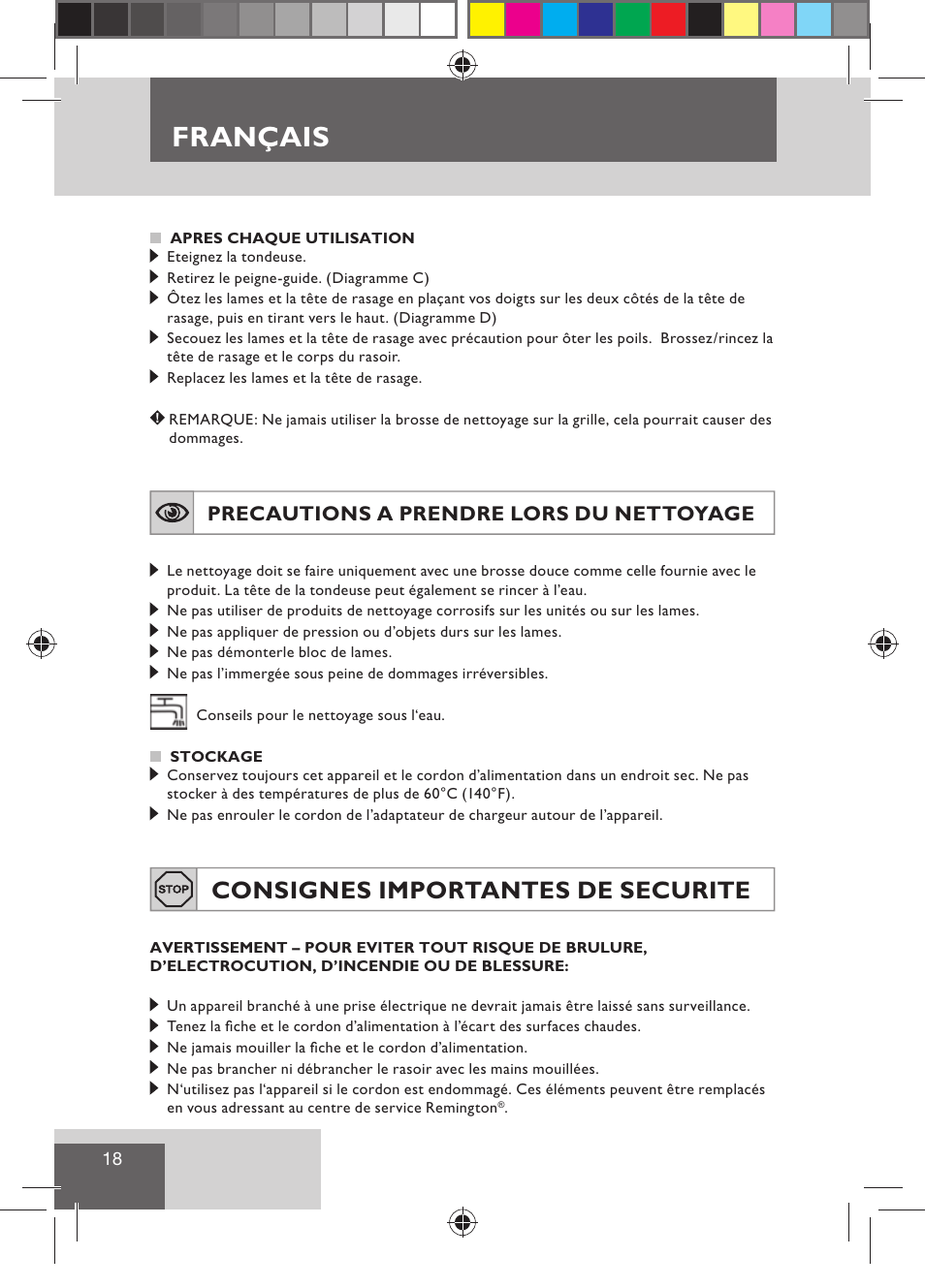 FRANÇAIS

APRES CHAQUE UTILISATION

Eteignez la tondeuse.

Retirez le peigne-guide. (Diagramme C)

Ôtez les lames et la tête de rasage en plaçant vos doigts sur les deux côtés de la tête de rasage, puis en tirant vers le haut. (Diagramme D)

Secouez les lames et la tête de rasage avec précaution pour ôter les poils. Brossez/rincez la tête de rasage et le corps du rasoir.

Replacez les lames et la tête de rasage.

REMARQUE: Ne jamais utiliser la brosse de nettoyage sur la grille, cela pourrait causer des dommages.

PRECAUTIONS A PRENDRE LORS DU NETTOYAGE

Le nettoyage doit se faire uniquement avec une brosse douce comme celle fournie avec le produit. La tête de la tondeuse peut également se rincer à l'eau.

Ne pas utiliser de produits de nettoyage corrosifs sur les unités ou sur les lames.

Ne pas appliquer de pression ou d'objets durs sur les lames.

Ne pas démonterle bloc de lames.

Ne pas l'immergée sous peine de dommages irréversibles.

Conseils pour le nettoyage sous l'eau.

STOCKAGE

Conservez toujours cet appareil et le cordon d'alimentation dans un endroit sec. Ne pas stocker à des températures de plus de 60°C (140°F).

Ne pas enrouler le cordon de l'adaptateur de chargeur autour de l'appareil.

STOP

CONSIGNES IMPORTANTES DE SECURITE

AVERTISSEMENT – POUR EVITER TOUT RISQUE DE BRULURE, D'ELECTROCUTION, D'INCENDIE OU DE BLESSURE:

Un appareil branché à une prise électrique ne devrait jamais être laissé sans surveillance.

Tenez la fiche et le cordon d'alimentation à l'écart des surfaces chaudes.

Ne jamais mouiller la fiche et le cordon d'alimentation.

Ne pas brancher ni débrancher le rasoir avec les mains mouillées.

N'utilisez pas l'appareil si le cordon est endommagé. Ces éléments peuvent être remplacés en vous adressant au centre de service Remington®.

18